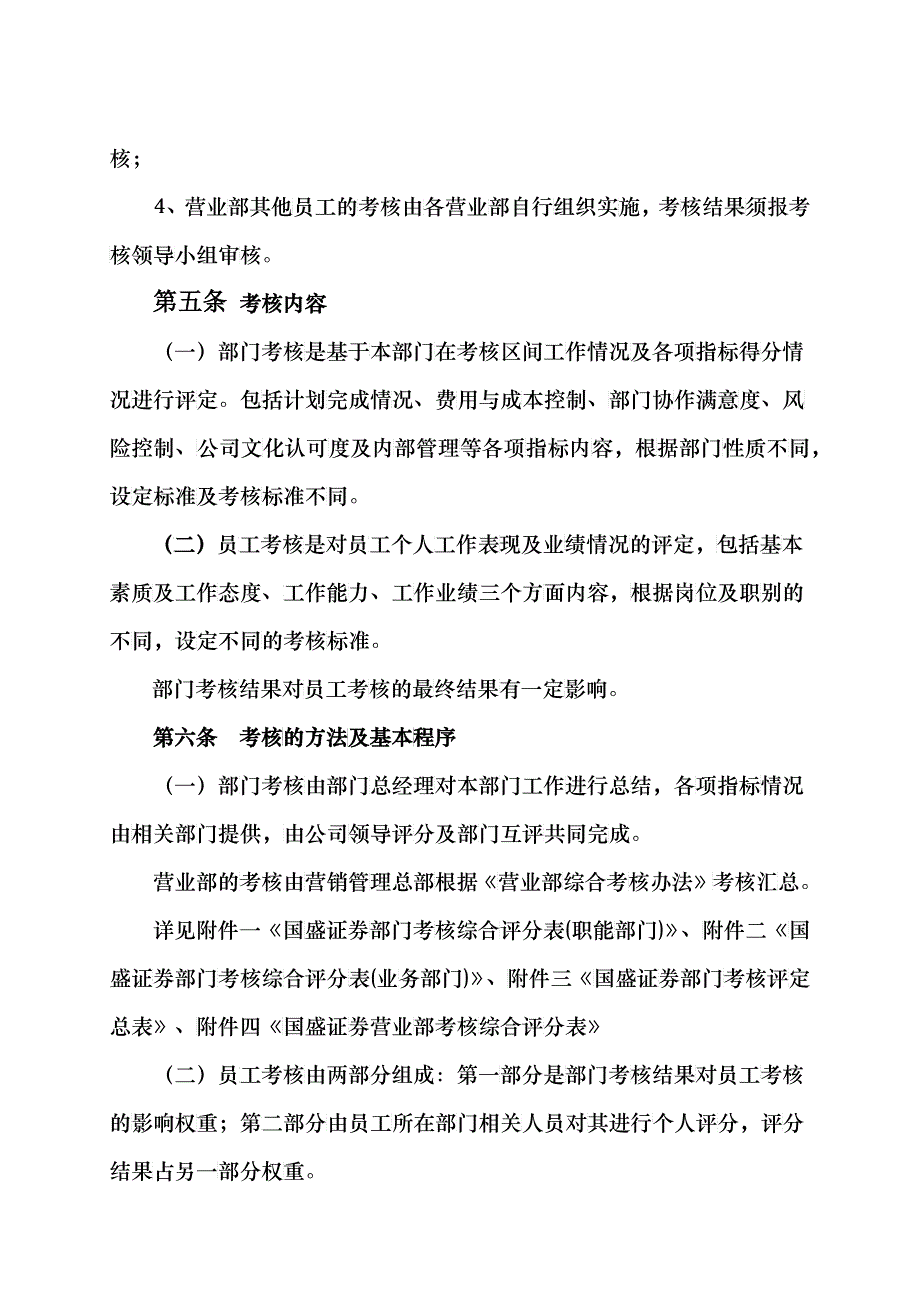 核；

4、营业部其他员工的考核由各营业部自行组织实施，考核结果须报考核领导小组审核。

第五条 考核内容

（一）部门考核是基于本部门在考核区间工作情况及各项指标得分情况进行评定。包括计划完成情况、费用与成本控制、部门协作满意度、风险控制、公司文化认可度及内部管理等各项指标内容，根据部门性质不同，设定标准及考核标准不同。

（二）员工考核是对员工个人工作表现及业绩情况的评定，包括基本素质及工作态度、工作能力、工作业绩三个方面内容，根据岗位及职别的不同，设定不同的考核标准。

部门考核结果对员工考核的最终结果有一定影响。

第六条 考核的方法及基本程序

（一）部门考核由部门总经理对本部门工作进行总结，各项指标情况由相关部门提供，由公司领导评分及部门互评共同完成。

营业部的考核由营销管理总部根据《营业部综合考核办法》考核汇总。

详见附件一《国盛证券部门考核综合评分表(职能部门)》、附件二《国盛证券部门考核综合评分表(业务部门)》、附件三《国盛证券部门考核评定总表》、附件四《国盛证券营业部考核综合评分表》

（二）员工考核由两部分组成：第一部分是部门考核结果对员工考核的影响权重；第二部分由员工所在部门相关人员对其进行个人评分，评分结果占另一部分权重。